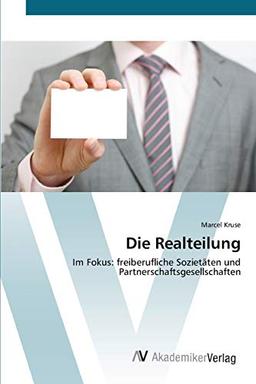 Marcel Kruse

Die Realteilung

Im Fokus: freiberufliche Sozietäten und Partnerschaftsgesellschaften

AV AkademikerVerlag